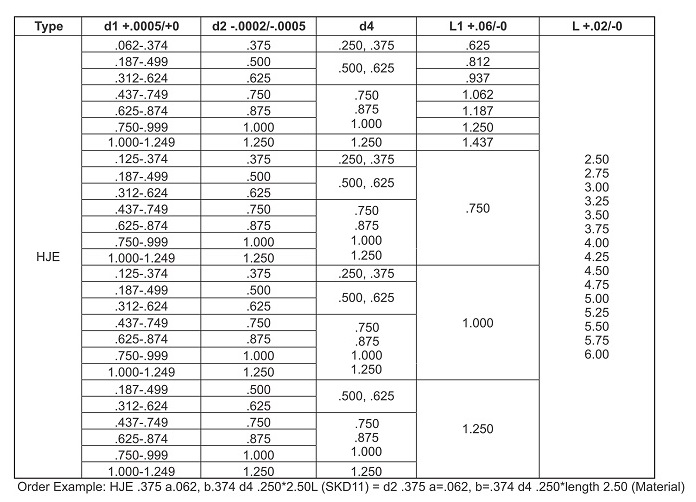 | Type | d1 +.0005/+0 | d2 -.0002/-.0005 | d4 | L1 +.06/-0 | L +.02/-0 |
|---|---|---|---|---|---|
| HJE | .062-.374 | .375 | .250, .375 | .625 | 2.50 2.75 3.00 3.25 3.50 3.75 4.00 4.25 4.50 4.75 5.00 5.25 5.50 5.75 6.00 |
| | .187-.499 | .500 | .500, .625 | .812 | |
| | .312-.624 | .625 | | .937 | |
| | .437-.749 | .750 | .750 .875 1.000 | 1.062 | |
| | .625-.874 | .875 | | 1.187 | |
| | .750-.999 | 1.000 | | 1.250 | |
| | 1.000-1.249 | 1.250 | 1.250 | 1.437 | |
| | .125-.374 | .375 | .250, .375 | .750 | |
| | .187-.499 | .500 | .500, .625 | | |
| | .312-.624 | .625 | | | |
| | .437-.749 | .750 | .750 .875 1.000 1.250 | | |
| | .625-.874 | .875 | | | |
| | .750-.999 | 1.000 | | | |
| | 1.000-1.249 | 1.250 | | | |
| | .125-.374 | .375 | .250, .375 | 1.000 | |
| | .187-.499 | .500 | .500, .625 | | |
| | .312-.624 | .625 | | | |
| | .437-.749 | .750 | .750 .875 1.000 1.250 | | |
| | .625-.874 | .875 | | | |
| | .750-.999 | 1.000 | | | |
| | 1.000-1.249 | 1.250 | | | |
| | .187-.499 | .500 | .500, .625 | 1.250 | |
| | .312-.624 | .625 | | | |
| | .437-.749 | .750 | .750 .875 1.000 | | |
| | .625-.874 | .875 | | | |
| | .750-.999 | 1.000 | | | |
| | 1.000-1.249 | 1.250 | 1.250 | | |

Order Example: HJE .375 a.062, b.374 d4 .250*2.50L (SKD11) = d2 .375 a=.062, b=.374 d4 .250*length 2.50 (Material)